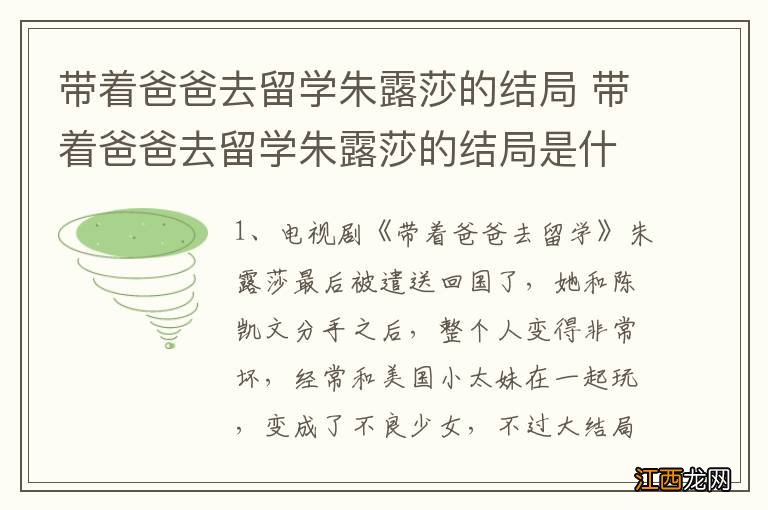 带着爸爸去留学朱露莎的结局 带着爸爸去留学朱露莎的结局是什

1、电视剧《带着爸爸去留学》朱露莎最后被遣送回国了，她和陈凯文分手之后，整个人变得非常坏，经常和美国小太妹在一起玩，变成了不良少女，不过大结局

江西龙网